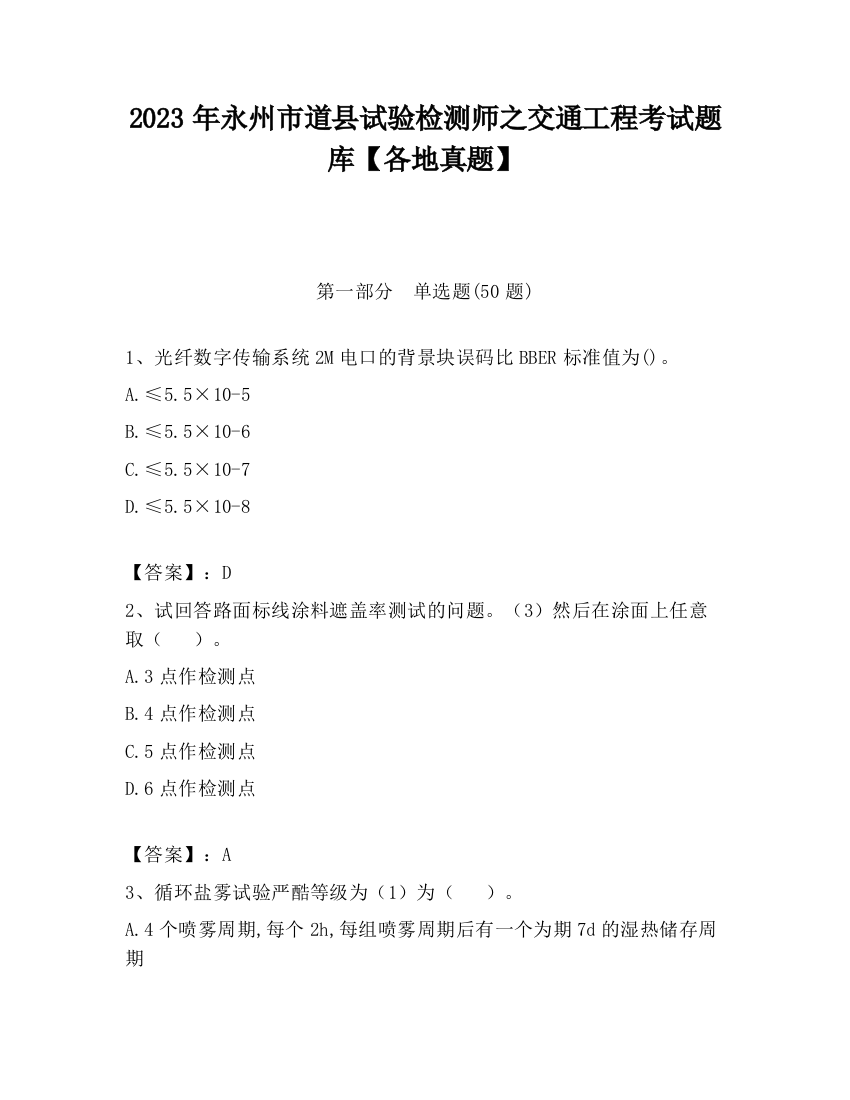 2023 年永州市道县试验检测师之交通工程考试题库【各地真题】

第一部分　单选题(50 题)

1、光纤数字传输系统 2M 电口的背景块误码比 BBER 标准值为()。

A.≤5.5×10-5

B.≤5.5×10-6

C.≤5.5×10-7

D.≤5.5×10-8

【答案】：D

2、试回答路面标线涂料遮盖率测试的问题。（3）然后在涂面上任意取（　　）。

A.3 点作检测点

B.4 点作检测点

C.5 点作检测点

D.6 点作检测点

【答案】：A

3、循环盐雾试验严酷等级为（1）为（　　）。

A.4 个喷雾周期,每个 2h,每组喷雾周期后有一个为期 7d 的湿热储存周期